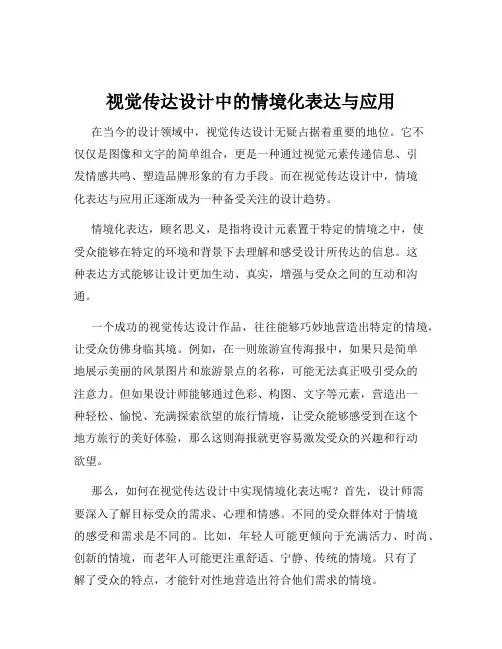 视觉传达设计中的情境化表达与应用

在当今的设计领域中，视觉传达设计无疑占据着重要的地位。它不仅仅是图像和文字的简单组合，更是一种通过视觉元素传递信息、引发情感共鸣、塑造品牌形象的有力手段。而在视觉传达设计中，情境化表达与应用正逐渐成为一种备受关注的设计趋势。

情境化表达，顾名思义，是指将设计元素置于特定的情境之中，使受众能够在特定的环境和背景下去理解和感受设计所传达的信息。这种表达方式能够让设计更加生动、真实，增强与受众之间的互动和沟通。

一个成功的视觉传达设计作品，往往能够巧妙地营造出特定的情境，让受众仿佛身临其境。例如，在一则旅游宣传海报中，如果只是简单地展示美丽的风景图片和旅游景点的名称，可能无法真正吸引受众的注意力。但如果设计师能够通过色彩、构图、文字等元素，营造出一种轻松、愉悦、充满探索欲望的旅行情境，让受众能够感受到在这个地方旅行的美好体验，那么这则海报就更容易激发受众的兴趣和行动欲望。

那么，如何在视觉传达设计中实现情境化表达呢？首先，设计师需要深入了解目标受众的需求、心理和情感。不同的受众群体对于情境的感受和需求是不同的。比如，年轻人可能更倾向于充满活力、时尚、创新的情境，而老年人可能更注重舒适、宁静、传统的情境。只有了解了受众的特点，才能针对性地营造出符合他们需求的情境。